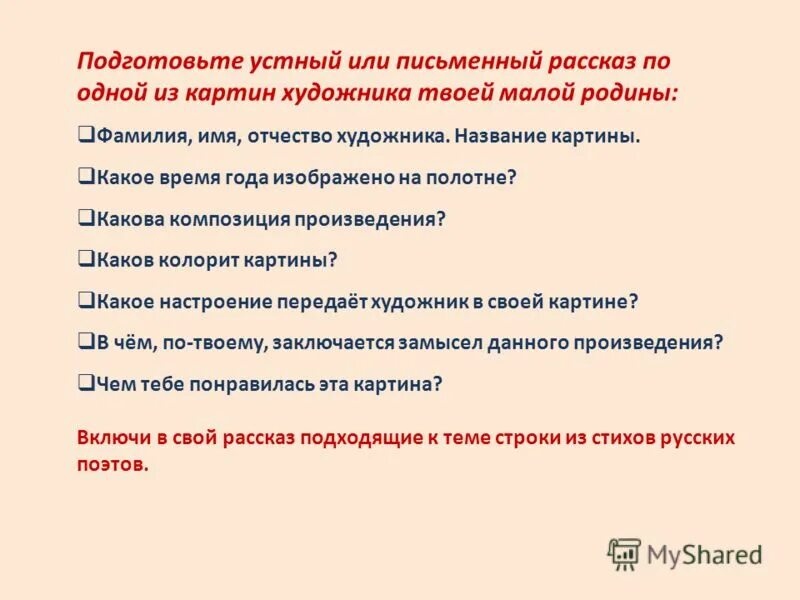 Подготовьте устный или письменный рассказ по одной из картин художника твоей малой родины:

❑Фамилия, имя, отчество художника. Название картины.

❑Какое время года изображено на полотне?

❑Какова композиция произведения?

❑Каков колорит картины?

❑Какое настроение передаёт художник в своей картине?

❑В чём, по-твоему, заключается замысел данного произведения?

❑Чем тебе понравилась эта картина?

Включи в свой рассказ подходящие к теме строки из стихов русских поэтов.

MyShared